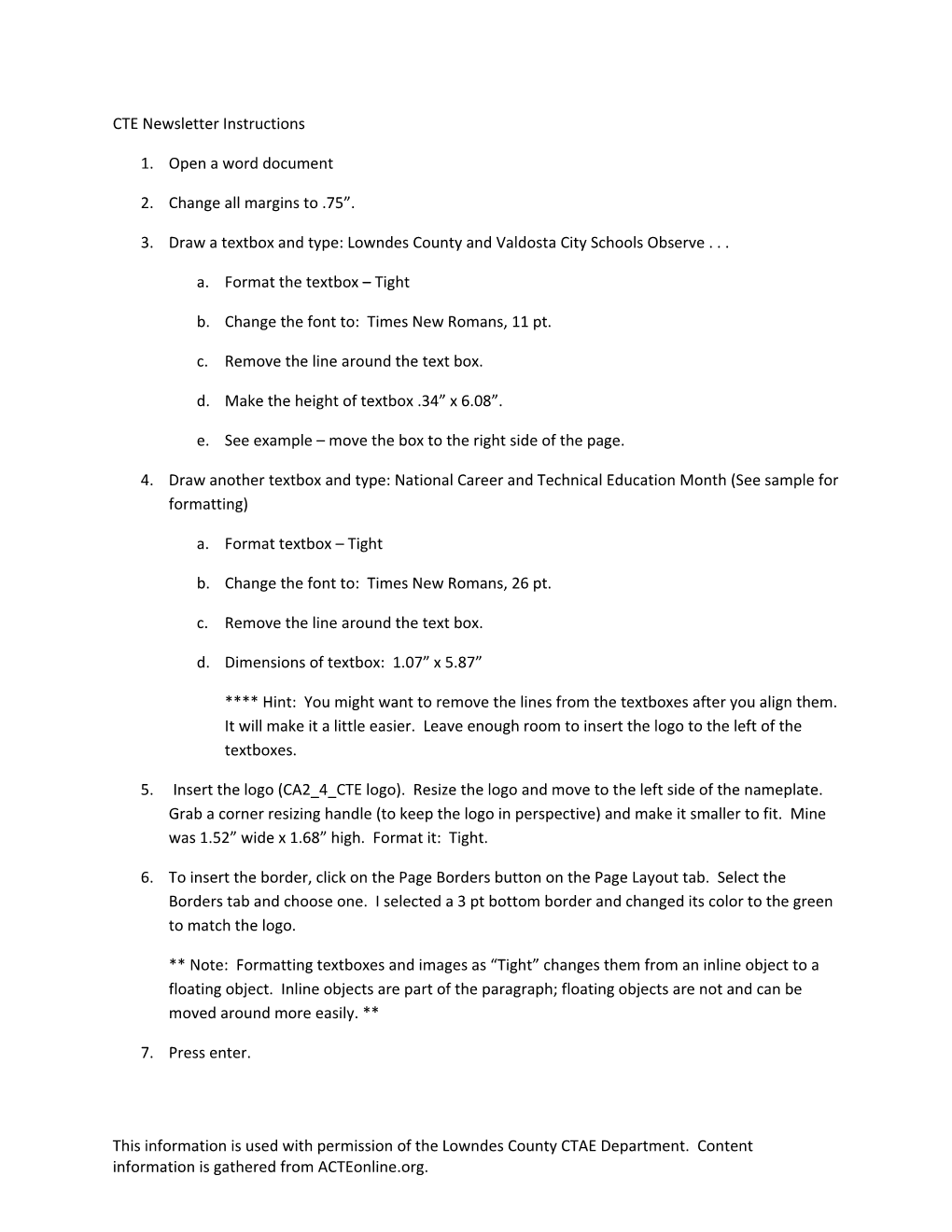 CTE Newsletter Instructions

1. Open a word document

2. Change all margins to .75”.

3. Draw a textbox and type: Lowndes County and Valdosta City Schools Observe . . .

a. Format the textbox – Tight

b. Change the font to: Times New Romans, 11 pt.

c. Remove the line around the text box.

d. Make the height of textbox .34” x 6.08”.

e. See example – move the box to the right side of the page.

4. Draw another textbox and type: National Career and Technical Education Month (See sample for formatting)

a. Format textbox – Tight

b. Change the font to: Times New Romans, 26 pt.

c. Remove the line around the text box.

d. Dimensions of textbox: 1.07” x 5.87”

**** Hint: You might want to remove the lines from the textboxes after you align them. It will make it a little easier. Leave enough room to insert the logo to the left of the textboxes.

5. Insert the logo (CA2_4_CTE logo). Resize the logo and move to the left side of the nameplate. Grab a corner resizing handle (to keep the logo in perspective) and make it smaller to fit. Mine was 1.52” wide x 1.68” high. Format it: Tight.

6. To insert the border, click on the Page Borders button on the Page Layout tab. Select the Borders tab and choose one. I selected a 3 pt bottom border and changed its color to the green to match the logo.

** Note: Formatting textboxes and images as “Tight” changes them from an inline object to a floating object. Inline objects are part of the paragraph; floating objects are not and can be moved around more easily. **

7. Press enter.

This information is used with permission of the Lowndes County CTAE Department. Content information is gathered from ACTEonline.org.